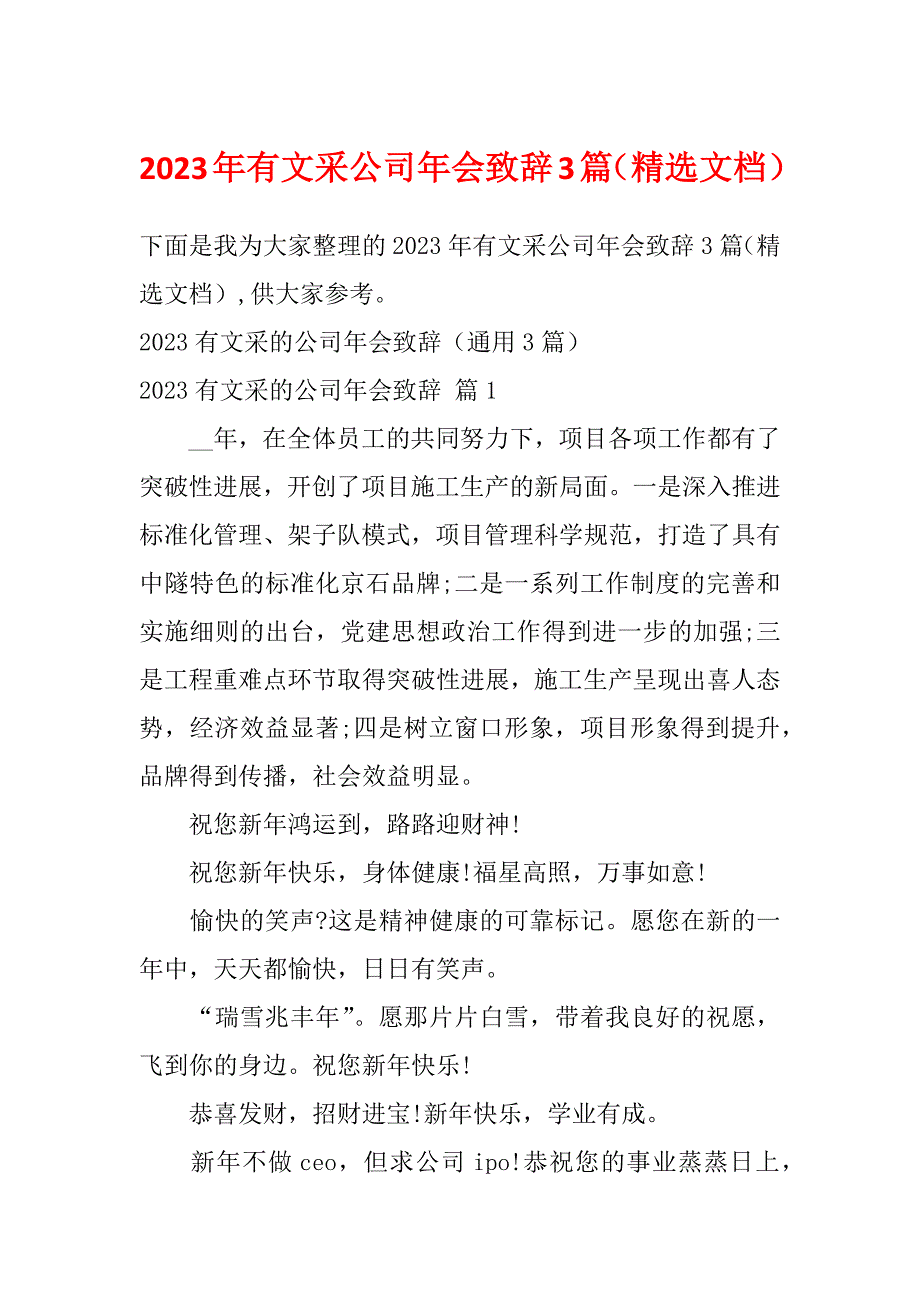 2023年有文采公司年会致辞3篇（精选文档）

下面是我为大家整理的2023年有文采公司年会致辞3篇（精选文档），供大家参考。

2023有文采的公司年会致辞（通用3篇）

2023有文采的公司年会致辞 篇1

__年，在全体员工的共同努力下，项目各项工作都有了突破性进展，开创了项目施工生产的新局面。一是深入推进标准化管理、架子队模式，项目管理科学规范，打造了具有中隧特色的标准化京石品牌;二是一系列工作制度的完善和实施细则的出台，党建思想政治工作得到进一步的加强;三是工程重难点环节取得突破性进展，施工生产呈现出喜人态势，经济效益显著;四是树立窗口形象，项目形象得到提升，品牌得到传播，社会效益明显。

祝您新年鸿运到，路路迎财神!

祝您新年快乐，身体健康!福星高照，万事如意!

愉快的笑声?这是精神健康的可靠标记。愿您在新的一年中，天天都愉快，日日有笑声。

“瑞雪兆丰年”。愿那片片白雪，带着我良好的祝愿，飞到你的身边。祝您新年快乐!

恭喜发财，招财进宝!新年快乐，学业有成。

新年不做ceo，但求公司ipo!恭祝您的事业蒸蒸日上，